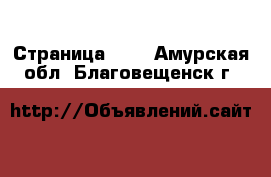 Страница Амурская обл Благовещенск г

http://Объявлений.сайт